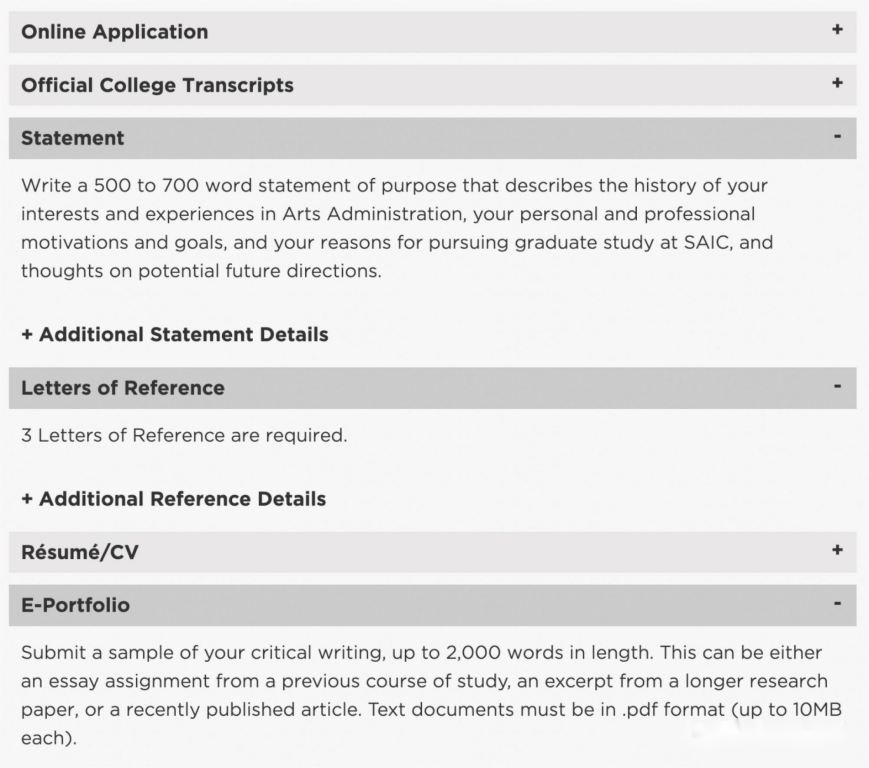 Online Application +

Official College Transcripts +

Statement -

Write a 500 to 700 word statement of purpose that describes the history of your interests and experiences in Arts Administration, your personal and professional motivations and goals, and your reasons for pursuing graduate study at SAIC, and thoughts on potential future directions.

+ Additional Statement Details

Letters of Reference -

3 Letters of Reference are required.

+ Additional Reference Details

Résumé/CV +

E-Portfolio -

Submit a sample of your critical writing, up to 2,000 words in length. This can be either an essay assignment from a previous course of study, an excerpt from a longer research paper, or a recently published article. Text documents must be in .pdf format (up to 10MB each).